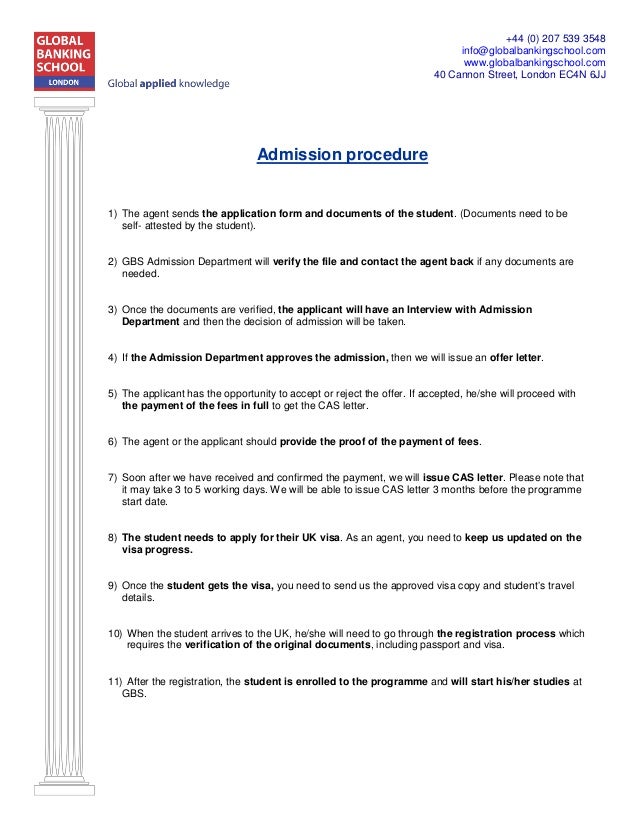 GLOBAL BANKING SCHOOL
LONDON

Global applied knowledge

+44 (0) 207 539 3548
info@globalbankingschool.com
www.globalbankingschool.com
40 Cannon Street, London EC4N 6JJ

Admission procedure

1) The agent sends the application form and documents of the student. (Documents need to be self- attested by the student).

2) GBS Admission Department will verify the file and contact the agent back if any documents are needed.

3) Once the documents are verified, the applicant will have an Interview with Admission Department and then the decision of admission will be taken.

4) If the Admission Department approves the admission, then we will issue an offer letter.

5) The applicant has the opportunity to accept or reject the offer. If accepted, he/she will proceed with the payment of the fees in full to get the CAS letter.

6) The agent or the applicant should provide the proof of the payment of fees.

7) Soon after we have received and confirmed the payment, we will issue CAS letter. Please note that it may take 3 to 5 working days. We will be able to issue CAS letter 3 months before the programme start date.

8) The student needs to apply for their UK visa. As an agent, you need to keep us updated on the visa progress.

9) Once the student gets the visa, you need to send us the approved visa copy and student's travel details.

10) When the student arrives to the UK, he/she will need to go through the registration process which requires the verification of the original documents, including passport and visa.

11) After the registration, the student is enrolled to the programme and will start his/her studies at GBS.